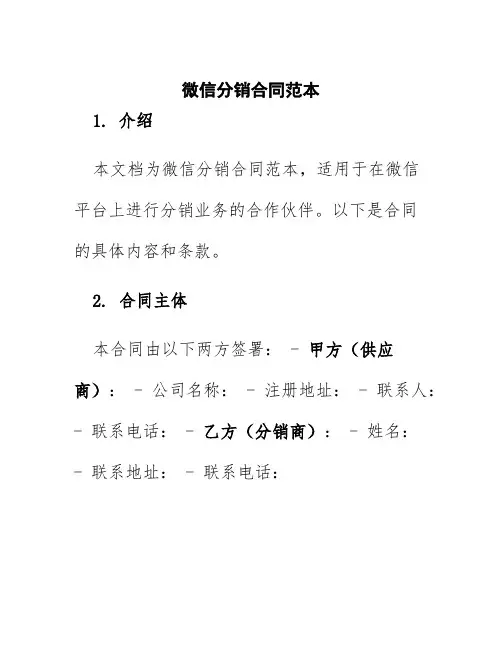 微信分销合同范本

1. 介绍

本文档为微信分销合同范本，适用于在微信平台上进行分销业务的合作伙伴。以下是合同的具体内容和条款。

2. 合同主体

本合同由以下两方签署： - 甲方（供应商）： - 公司名称： - 注册地址： - 联系人： - 联系电话： - 乙方（分销商）： - 姓名： - 联系地址： - 联系电话：